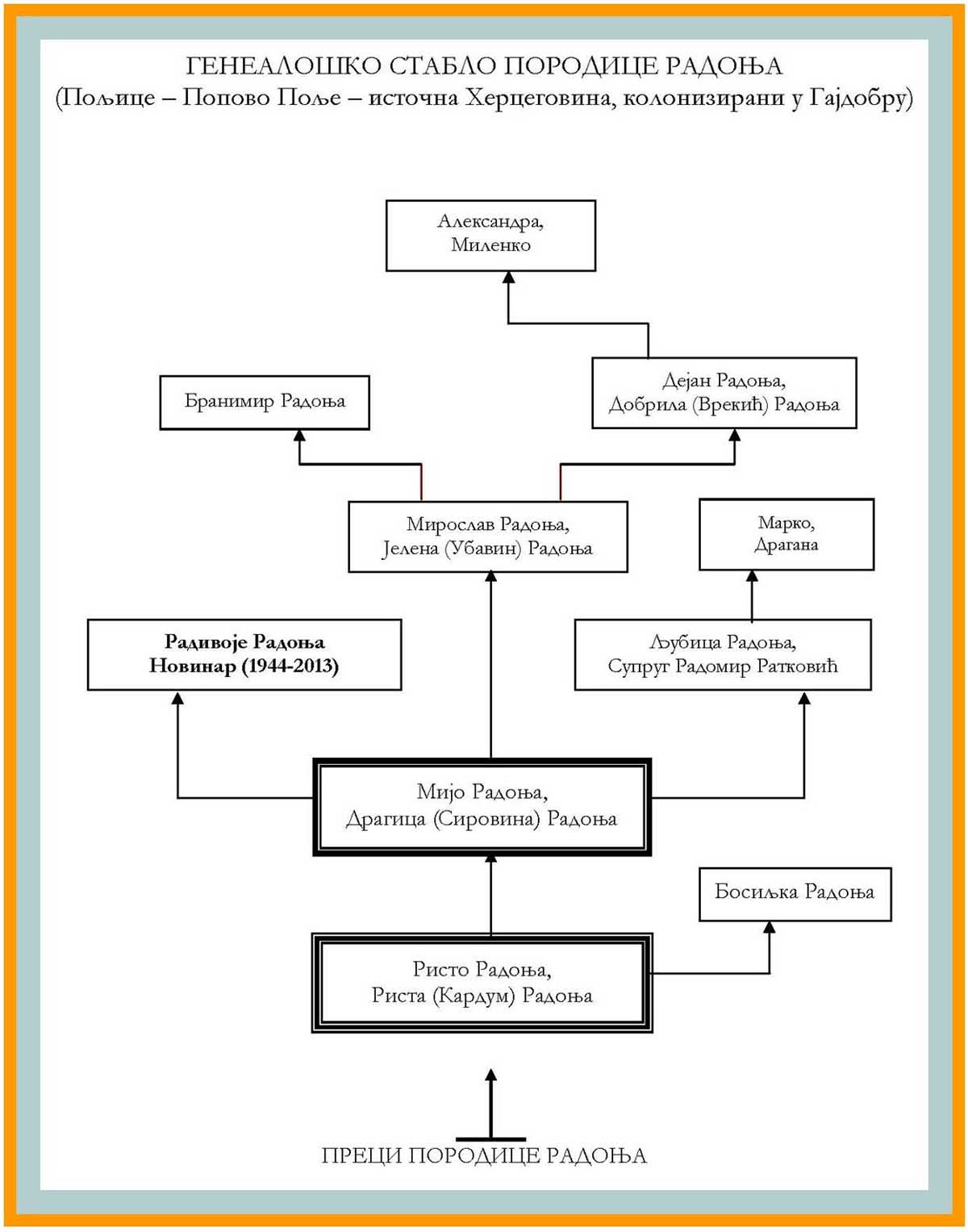 ГЕНЕАЛОШКО СТАБЛО ПОРОДИЦЕ РАДОЊА
(Пољице – Попово Поље – источна Херцеговина, колонизирани у Гајдобру)

Александра,
Миленко

Бранимир Радоња

Дејан Радоња,
Добрила (Врекић) Радоња

Мирослав Радоња,
Јелена (Убавин) Радоња

Марко,
Драгана

Радивоје Радоња
Новинар (1944-2013)

Љубица Радоња,
Супруг Радомир Ратковић

Мијо Радоња,
Драгица (Сировина) Радоња

Босиљка Радоња

Ристо Радоња,
Риста (Кардум) Радоња

ПРЕЦИ ПОРОДИЦЕ РАДОЊА